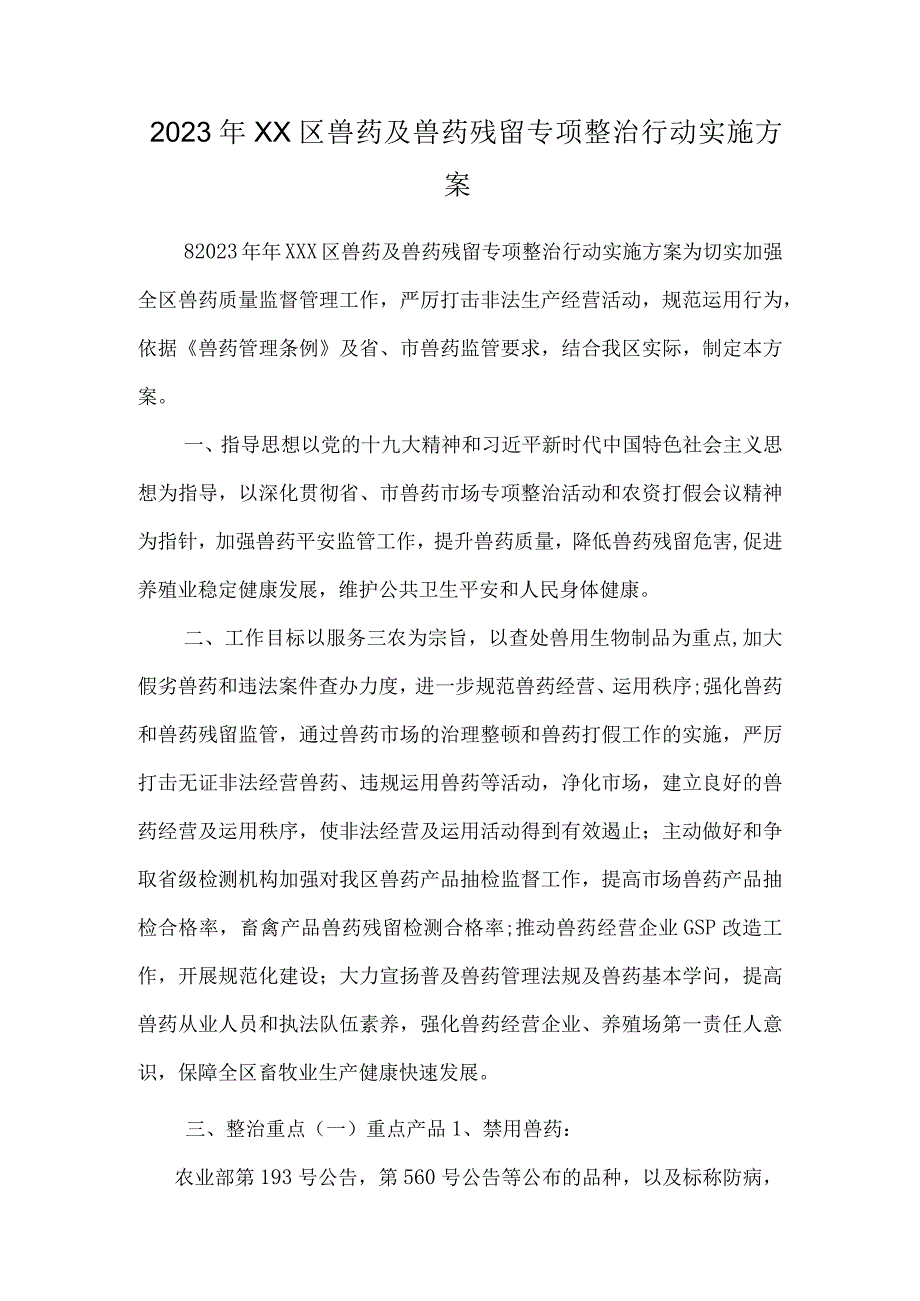 2023年XX区兽药及兽药残留专项整治行动实施方案

82023年年XXX区兽药及兽药残留专项整治行动实施方案为切实加强全区兽药质量监督管理工作，严厉打击非法生产经营活动，规范运用行为，依据《兽药管理条例》及省、市兽药监管要求，结合我区实际，制定本方案。

一、指导思想以党的十九大精神和习近平新时代中国特色社会主义思想为指导，以深化贯彻省、市兽药市场专项整治活动和农资打假会议精神为指针，加强兽药平安监管工作，提升兽药质量，降低兽药残留危害,促进养殖业稳定健康发展，维护公共卫生平安和人民身体健康。

二、工作目标以服务三农为宗旨，以查处兽用生物制品为重点,加大假劣兽药和违法案件查办力度，进一步规范兽药经营、运用秩序;强化兽药和兽药残留监管，通过兽药市场的治理整顿和兽药打假工作的实施，严厉打击无证非法经营兽药、违规运用兽药等活动，净化市场，建立良好的兽药经营及运用秩序，使非法经营及运用活动得到有效遏止；主动做好和争取省级检测机构加强对我区兽药产品抽检监督工作，提高市场兽药产品抽检合格率，畜禽产品兽药残留检测合格率;推动兽药经营企业GSP改造工作，开展规范化建设；大力宣扬普及兽药管理法规及兽药基本学问，提高兽药从业人员和执法队伍素养，强化兽药经营企业、养殖场第一责任人意识，保障全区畜牧业生产健康快速发展。

三、整治重点（一）重点产品1、禁用兽药：

农业部第193号公告，第560号公告等公布的品种，以及标称防病，